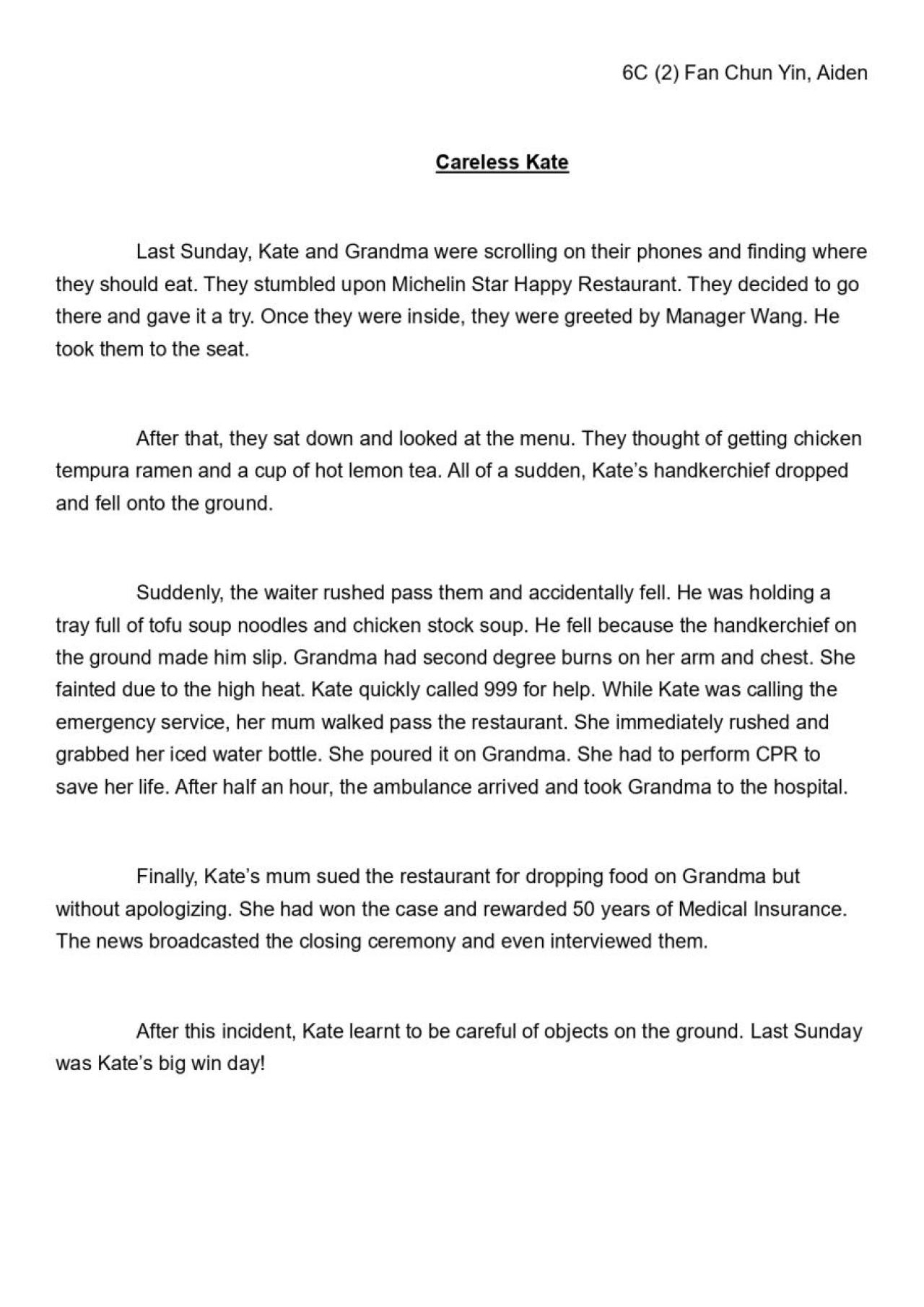 6C (2) Fan Chun Yin, Aiden

Careless Kate

Last Sunday, Kate and Grandma were scrolling on their phones and finding where they should eat. They stumbled upon Michelin Star Happy Restaurant. They decided to go there and gave it a try. Once they were inside, they were greeted by Manager Wang. He took them to the seat.

After that, they sat down and looked at the menu. They thought of getting chicken tempura ramen and a cup of hot lemon tea. All of a sudden, Kate's handkerchief dropped and fell onto the ground.

Suddenly, the waiter rushed pass them and accidentally fell. He was holding a tray full of tofu soup noodles and chicken stock soup. He fell because the handkerchief on the ground made him slip. Grandma had second degree burns on her arm and chest. She fainted due to the high heat. Kate quickly called 999 for help. While Kate was calling the emergency service, her mum walked pass the restaurant. She immediately rushed and grabbed her iced water bottle. She poured it on Grandma. She had to perform CPR to save her life. After half an hour, the ambulance arrived and took Grandma to the hospital.

Finally, Kate's mum sued the restaurant for dropping food on Grandma but without apologizing. She had won the case and rewarded 50 years of Medical Insurance. The news broadcasted the closing ceremony and even interviewed them.

After this incident, Kate learnt to be careful of objects on the ground. Last Sunday was Kate's big win day!